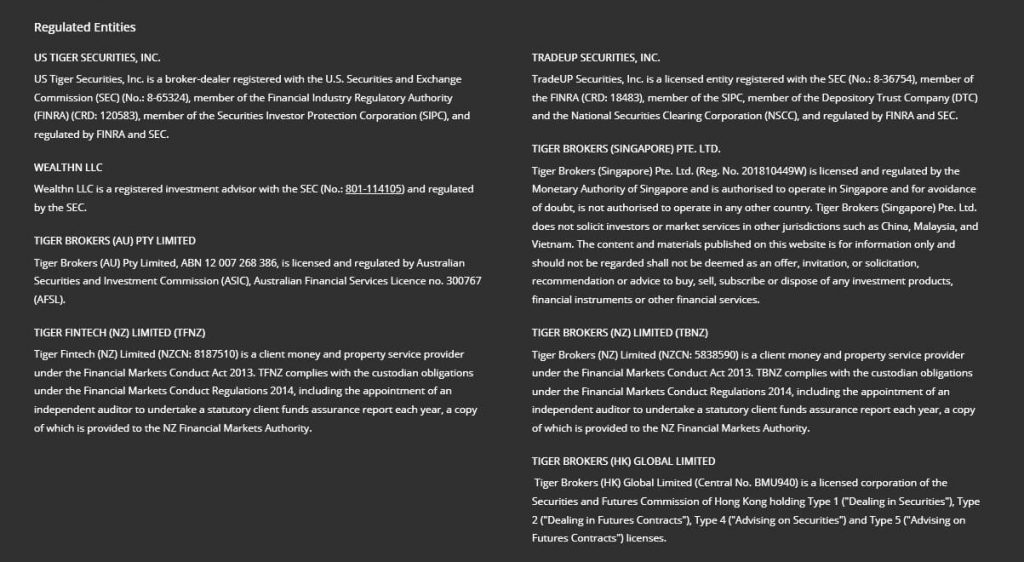 Regulated Entities

US TIGER SECURITIES, INC.

US Tiger Securities, Inc. is a broker-dealer registered with the U.S. Securities and Exchange Commission (SEC) (No.: 8-65324), member of the Financial Industry Regulatory Authority (FINRA) (CRD: 120583), member of the Securities Investor Protection Corporation (SIPC), and regulated by FINRA and SEC.

WEALTHN LLC

Wealthn LLC is a registered investment advisor with the SEC (No.: 801-114105) and regulated by the SEC.

TIGER BROKERS (AU) PTY LIMITED

Tiger Brokers (AU) Pty Limited, ABN 12 007 268 386, is licensed and regulated by Australian Securities and Investment Commission (ASIC), Australian Financial Services Licence no. 300767 (AFSL).

TIGER FINTECH (NZ) LIMITED (TFNZ)

Tiger Fintech (NZ) Limited (NZCN: 8187510) is a client money and property service provider under the Financial Markets Conduct Act 2013. TFNZ complies with the custodian obligations under the Financial Markets Conduct Regulations 2014, including the appointment of an independent auditor to undertake a statutory client funds assurance report each year, a copy of which is provided to the NZ Financial Markets Authority.

TRADEUP SECURITIES, INC.

TradeUP Securities, Inc. is a licensed entity registered with the SEC (No.: 8-36754), member of the FINRA (CRD: 18483), member of the SIPC, member of the Depository Trust Company (DTC) and the National Securities Clearing Corporation (NSCC), and regulated by FINRA and SEC.

TIGER BROKERS (SINGAPORE) PTE. LTD.

Tiger Brokers (Singapore) Pte. Ltd. (Reg. No. 201810449W) is licensed and regulated by the Monetary Authority of Singapore and is authorised to operate in Singapore and for avoidance of doubt, is not authorised to operate in any other country. Tiger Brokers (Singapore) Pte. Ltd. does not solicit investors or market services in other jurisdictions such as China, Malaysia, and Vietnam. The content and materials published on this website is for information only and should not be regarded shall not be deemed as an offer, invitation, or solicitation, recommendation or advice to buy, sell, subscribe or dispose of any investment products, financial instruments or other financial services.

TIGER BROKERS (NZ) LIMITED (TBNZ)

Tiger Brokers (NZ) Limited (NZCN: 5838590) is a client money and property service provider under the Financial Markets Conduct Act 2013. TBNZ complies with the custodian obligations under the Financial Markets Conduct Regulations 2014, including the appointment of an independent auditor to undertake a statutory client funds assurance report each year, a copy of which is provided to the NZ Financial Markets Authority.

TIGER BROKERS (HK) GLOBAL LIMITED

Tiger Brokers (HK) Global Limited (Central No. BMU940) is a licensed corporation of the Securities and Futures Commission of Hong Kong holding Type 1 ("Dealing in Securities"), Type 2 ("Dealing in Futures Contracts"), Type 4 ("Advising on Securities") and Type 5 ("Advising on Futures Contracts") licenses.